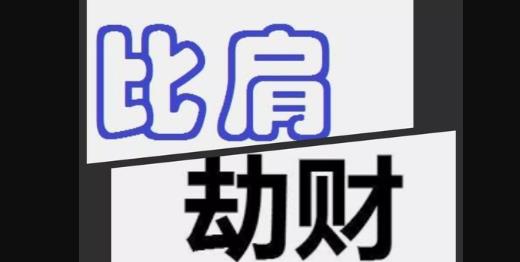 比肩

劫财